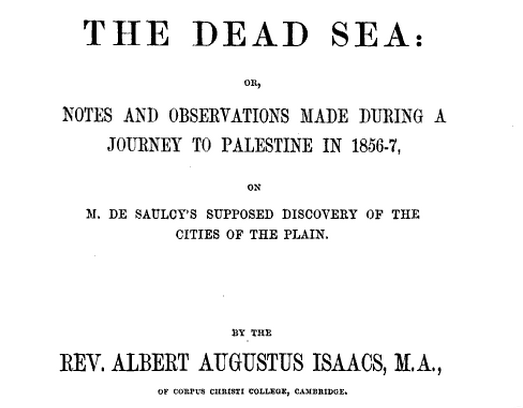 THE DEAD SEA:

OR,

NOTES AND OBSERVATIONS MADE DURING A JOURNEY TO PALESTINE IN 1856-7,

ON

M. DE SAULCY'S SUPPOSED DISCOVERY OF THE CITIES OF THE PLAIN.

BY THE

REV. ALBERT AUGUSTUS ISAACS, M.A.,

OF CORPUS CHRISTI COLLEGE, CAMBRIDGE.